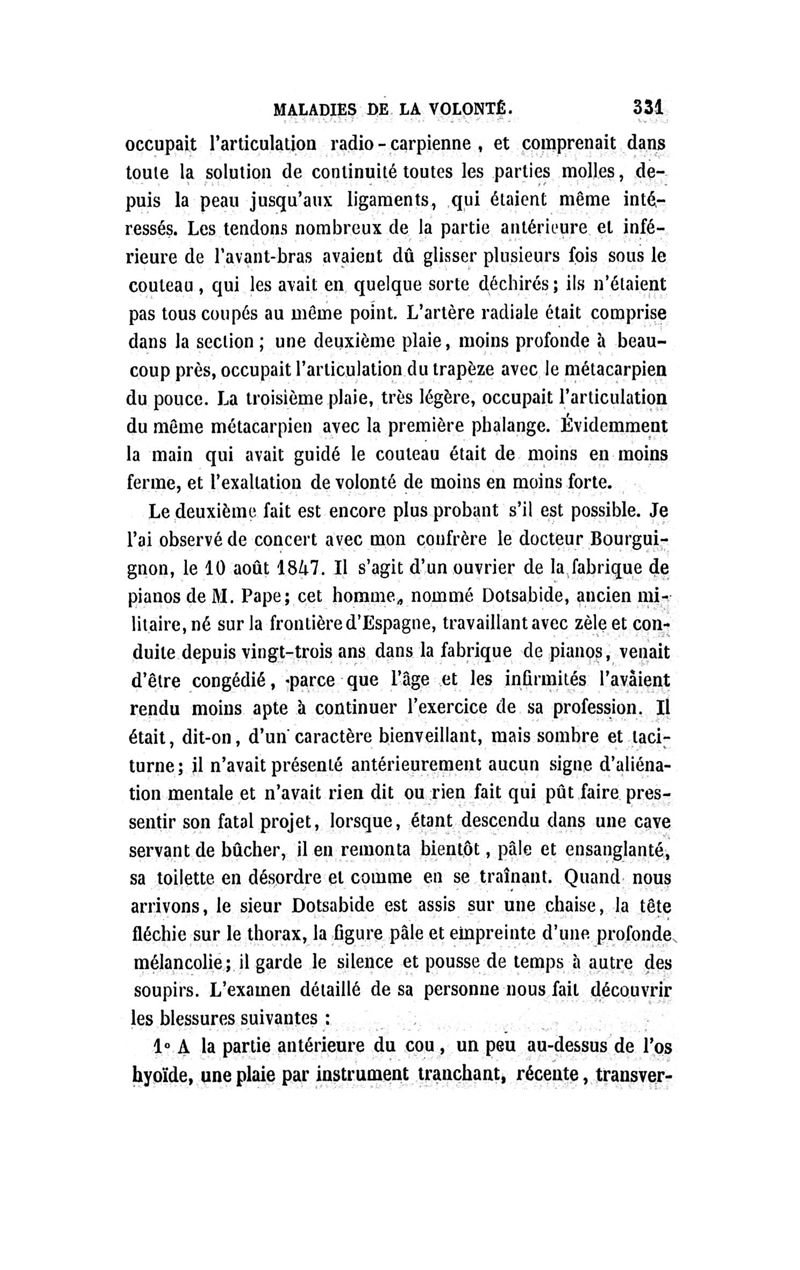 MALADIES DE LA VOLONTÉ. 331

occupait l'articulation radio-carpienne, et comprenait dans toute la solution de continuité toutes les parties molles, depuis la peau jusqu'aux ligaments, qui étaient même intéressés. Les tendons nombreux de la partie antérieure et inférieure de l'avant-bras avaient dû glisser plusieurs fois sous le couteau, qui les avait en quelque sorte déchirés; ils n'étaient pas tous coupés au même point. L'artère radiale était comprise dans la section; une deuxième plaie, moins profonde à beaucoup près, occupait l'articulation du trapèze avec le métacarpien du pouce. La troisième plaie, très légère, occupait l'articulation du même métacarpien avec la première phalange. Évidemment la main qui avait guidé le couteau était de moins en moins ferme, et l'exaltation de volonté de moins en moins forte.

Le deuxième fait est encore plus probant s'il est possible. Je l'ai observé de concert avec mon confrère le docteur Bourguignon, le 10 août 1847. Il s'agit d'un ouvrier de la fabrique de pianos de M. Pape; cet homme, nommé Dotsabide, ancien militaire, né sur la frontière d'Espagne, travaillant avec zèle et conduite depuis vingt-trois ans dans la fabrique de pianos, venait d'être congédié, parce que l'âge et les infirmités l'avaient rendu moins apte à continuer l'exercice de sa profession. Il était, dit-on, d'un caractère bienveillant, mais sombre et taciturne; il n'avait présenté antérieurement aucun signe d'aliénation mentale et n'avait rien dit ou rien fait qui pût faire pressentir son fatal projet, lorsque, étant descendu dans une cave servant de bûcher, il en remonta bientôt, pâle et ensanglanté, sa toilette en désordre et comme en se traînant. Quand nous arrivons, le sieur Dotsabide est assis sur une chaise, la tête fléchie sur le thorax, la figure pâle et empreinte d'une profonde mélancolie; il garde le silence et pousse de temps à autre des soupirs. L'examen détaillé de sa personne nous fait découvrir les blessures suivantes :

1° A la partie antérieure du cou, un peu au-dessus de l'os hyoïde, une plaie par instrument tranchant, récente, transver-